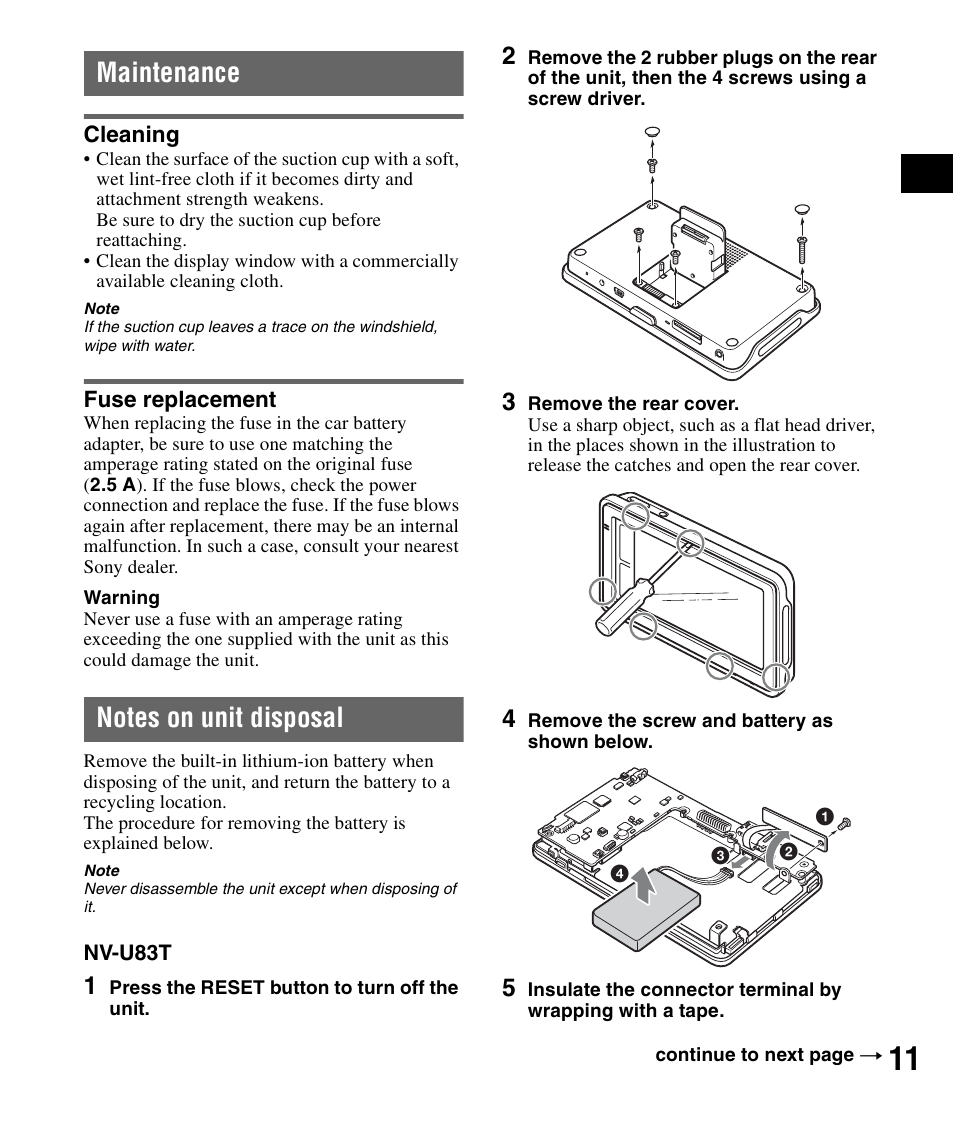 Maintenance

Cleaning

• Clean the surface of the suction cup with a soft, wet lint-free cloth if it becomes dirty and attachment strength weakens.
Be sure to dry the suction cup before reattaching.
• Clean the display window with a commercially available cleaning cloth.

Note
If the suction cup leaves a trace on the windshield, wipe with water.

Fuse replacement

When replacing the fuse in the car battery adapter, be sure to use one matching the amperage rating stated on the original fuse (2.5 A). If the fuse blows, check the power connection and replace the fuse. If the fuse blows again after replacement, there may be an internal malfunction. In such a case, consult your nearest Sony dealer.

Warning
Never use a fuse with an amperage rating exceeding the one supplied with the unit as this could damage the unit.

Notes on unit disposal

Remove the built-in lithium-ion battery when disposing of the unit, and return the battery to a recycling location.
The procedure for removing the battery is explained below.

Note
Never disassemble the unit except when disposing of it.

NV-U83T

1 Press the RESET button to turn off the unit.

2 Remove the 2 rubber plugs on the rear of the unit, then the 4 screws using a screw driver.

3 Remove the rear cover.
Use a sharp object, such as a flat head driver, in the places shown in the illustration to release the catches and open the rear cover.

4 Remove the screw and battery as shown below.

1
2
3
4

5 Insulate the connector terminal by wrapping with a tape.

continue to next page →

11